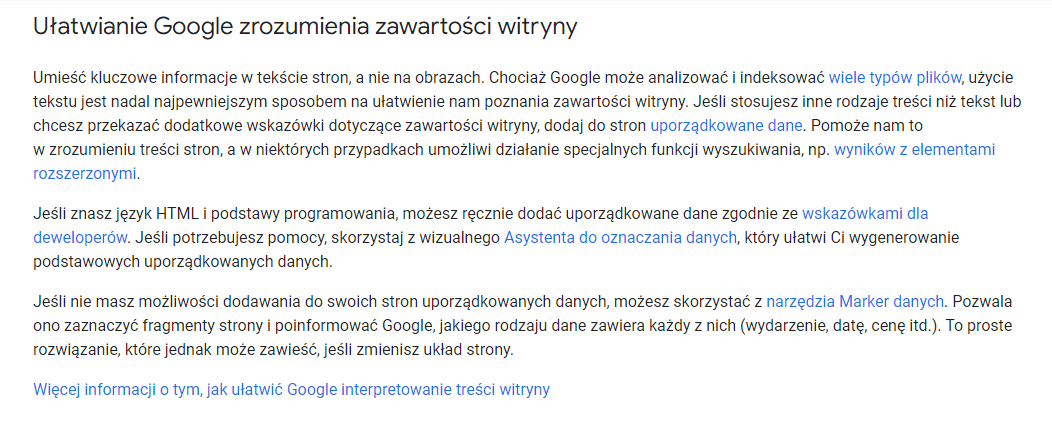 Ułatwianie Google zrozumienia zawartości witryny

Umieść kluczowe informacje w tekście stron, a nie na obrazach. Chociaż Google może analizować i indeksować wiele typów plików, użycie tekstu jest nadal najpewniejszym sposobem na ułatwienie nam poznania zawartości witryny. Jeśli stosujesz inne rodzaje treści niż tekst lub chcesz przekazać dodatkowe wskazówki dotyczące zawartości witryny, dodaj do stron uporządkowane dane. Pomoże nam to w zrozumieniu treści stron, a w niektórych przypadkach umożliwi działanie specjalnych funkcji wyszukiwania, np. wyników z elementami rozszerzonymi.

Jeśli znasz język HTML i podstawy programowania, możesz ręcznie dodać uporządkowane dane zgodnie ze wskazówkami dla deweloperów. Jeśli potrzebujesz pomocy, skorzystaj z wizualnego Asystenta do oznaczania danych, który ułatwi Ci wygenerowanie podstawowych uporządkowanych danych.

Jeśli nie masz możliwości dodawania do swoich stron uporządkowanych danych, możesz skorzystać z narzędzia Marker danych. Pozwala ono zaznaczyć fragmenty strony i poinformować Google, jakiego rodzaju dane zawiera każdy z nich (wydarzenie, datę, cenę itd.). To proste rozwiązanie, które jednak może zawieść, jeśli zmienisz układ strony.

Więcej informacji o tym, jak ułatwić Google interpretowanie treści witryny